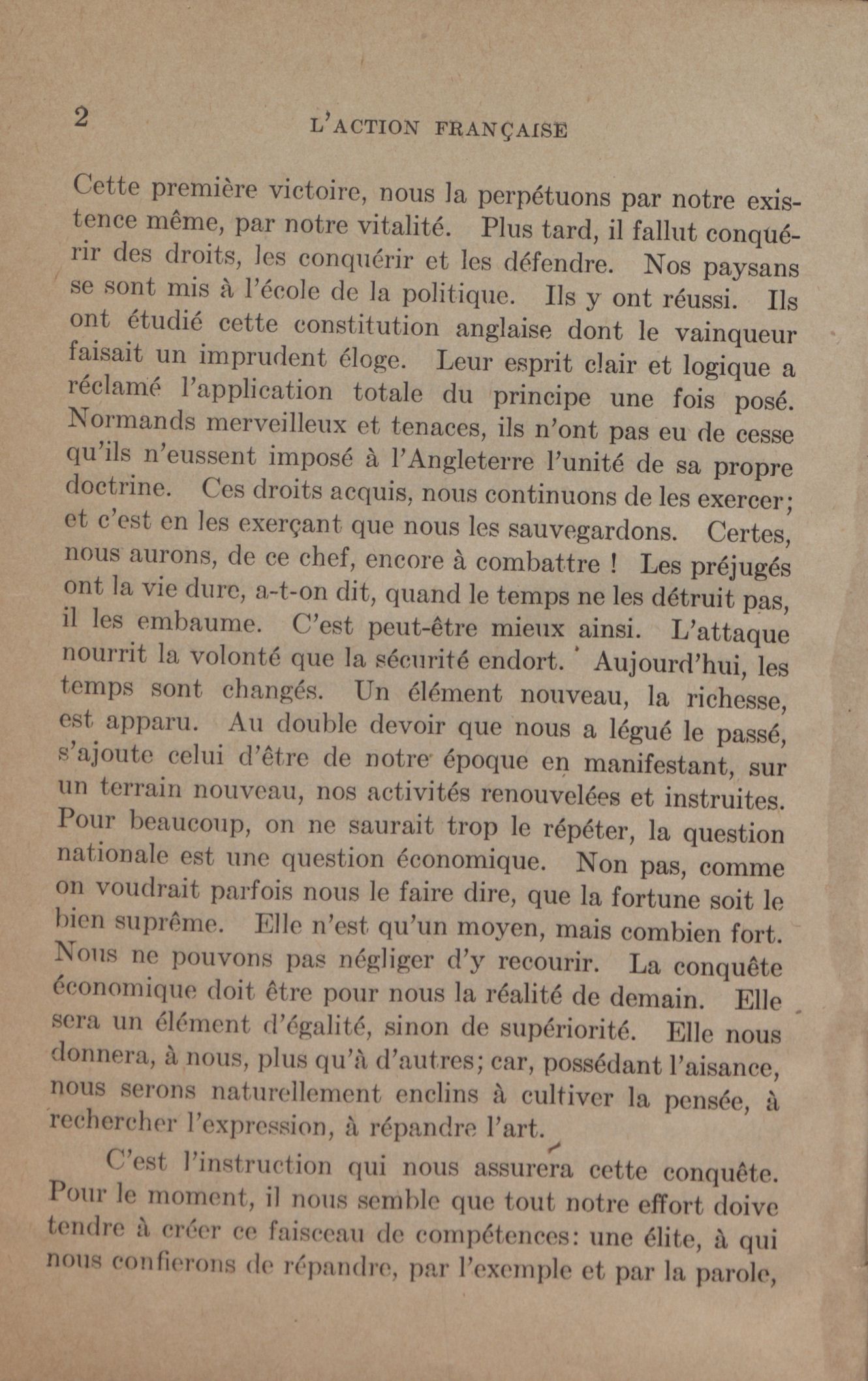 2 L'ACTION FRANÇAISE

Cette première victoire, nous la perpétuons par notre existence même, par notre vitalité. Plus tard, il fallut conquérir des droits, les conquérir et les défendre. Nos paysans se sont mis à l'école de la politique. Ils y ont réussi. Ils ont étudié cette constitution anglaise dont le vainqueur faisait un imprudent éloge. Leur esprit clair et logique a réclamé l'application totale du principe une fois posé. Normands merveilleux et tenaces, ils n'ont pas eu de cesse qu'ils n'eussent imposé à l'Angleterre l'unité de sa propre doctrine. Ces droits acquis, nous continuons de les exercer; et c'est en les exerçant que nous les sauvegardons. Certes, nous aurons, de ce chef, encore à combattre ! Les préjugés ont la vie dure, a-t-on dit, quand le temps ne les détruit pas, il les embaume. C'est peut-être mieux ainsi. L'attaque nourrit la volonté que la sécurité endort. Aujourd'hui, les temps sont changés. Un élément nouveau, la richesse, est apparu. Au double devoir que nous a légué le passé, s'ajoute celui d'être de notre époque en manifestant, sur un terrain nouveau, nos activités renouvelées et instruites. Pour beaucoup, on ne saurait trop le répéter, la question nationale est une question économique. Non pas, comme on voudrait parfois nous le faire dire, que la fortune soit le bien suprême. Elle n'est qu'un moyen, mais combien fort. Nous ne pouvons pas négliger d'y recourir. La conquête économique doit être pour nous la réalité de demain. Elle sera un élément d'égalité, sinon de supériorité. Elle nous donnera, à nous, plus qu'à d'autres; car, possédant l'aisance, nous serons naturellement enclins à cultiver la pensée, à rechercher l'expression, à répandre l'art.

C'est l'instruction qui nous assurera cette conquête. Pour le moment, il nous semble que tout notre effort doive tendre à créer ce faisceau de compétences: une élite, à qui nous confierons de répandre, par l'exemple et par la parole,